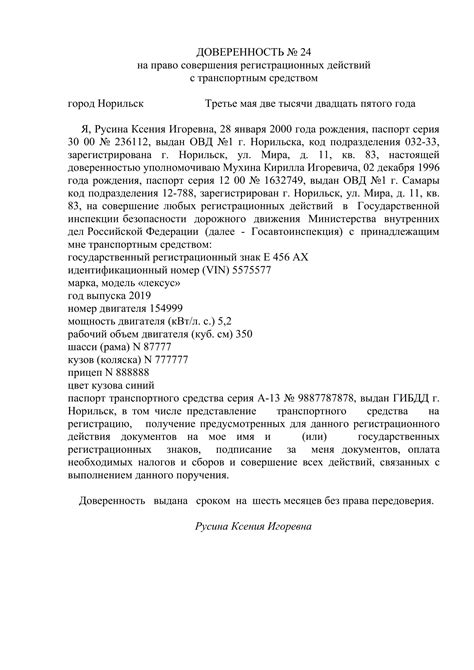 ДОВЕРЕННОСТЬ № 24
на право совершения регистрационных действий
с транспортным средством

город Норильск Третье мая две тысячи двадцать пятого года

Я, Русина Ксения Игоревна, 28 января 2000 года рождения, паспорт серия 30 00 № 236112, выдан ОВД №1 г. Норильска, код подразделения 032-33, зарегистрирована г. Норильск, ул. Мира, д. 11, кв. 83, настоящей доверенностью уполномочиваю Мухина Кирилла Игоревича, 02 декабря 1996 года рождения, паспорт серия 12 00 № 1632749, выдан ОВД №1 г. Самары код подразделения 12-788, зарегистрирован г. Норильск, ул. Мира, д. 11, кв. 83, на совершение любых регистрационных действий в Государственной инспекции безопасности дорожного движения Министерства внутренних дел Российской Федерации (далее - Госавтоинспекция) с принадлежащим мне транспортным средством:
государственный регистрационный знак Е 456 АХ
идентификационный номер (VIN) 5575577
марка, модель «лексус»
год выпуска 2019
номер двигателя 154999
мощность двигателя (кВт/л. с.) 5,2
рабочий объем двигателя (куб. см) 350
шасси (рама) N 87777
кузов (коляска) N 777777
прицеп N 888888
цвет кузова синий
паспорт транспортного средства серия А-13 № 9887787878, выдан ГИБДД г. Норильск, в том числе представление транспортного средства на регистрацию, получение предусмотренных для данного регистрационного действия документов на мое имя и (или) государственных регистрационных знаков, подписание за меня документов, оплата необходимых налогов и сборов и совершение всех действий, связанных с выполнением данного поручения.

Доверенность выдана сроком на шесть месяцев без права передоверия.

Русина Ксения Игоревна